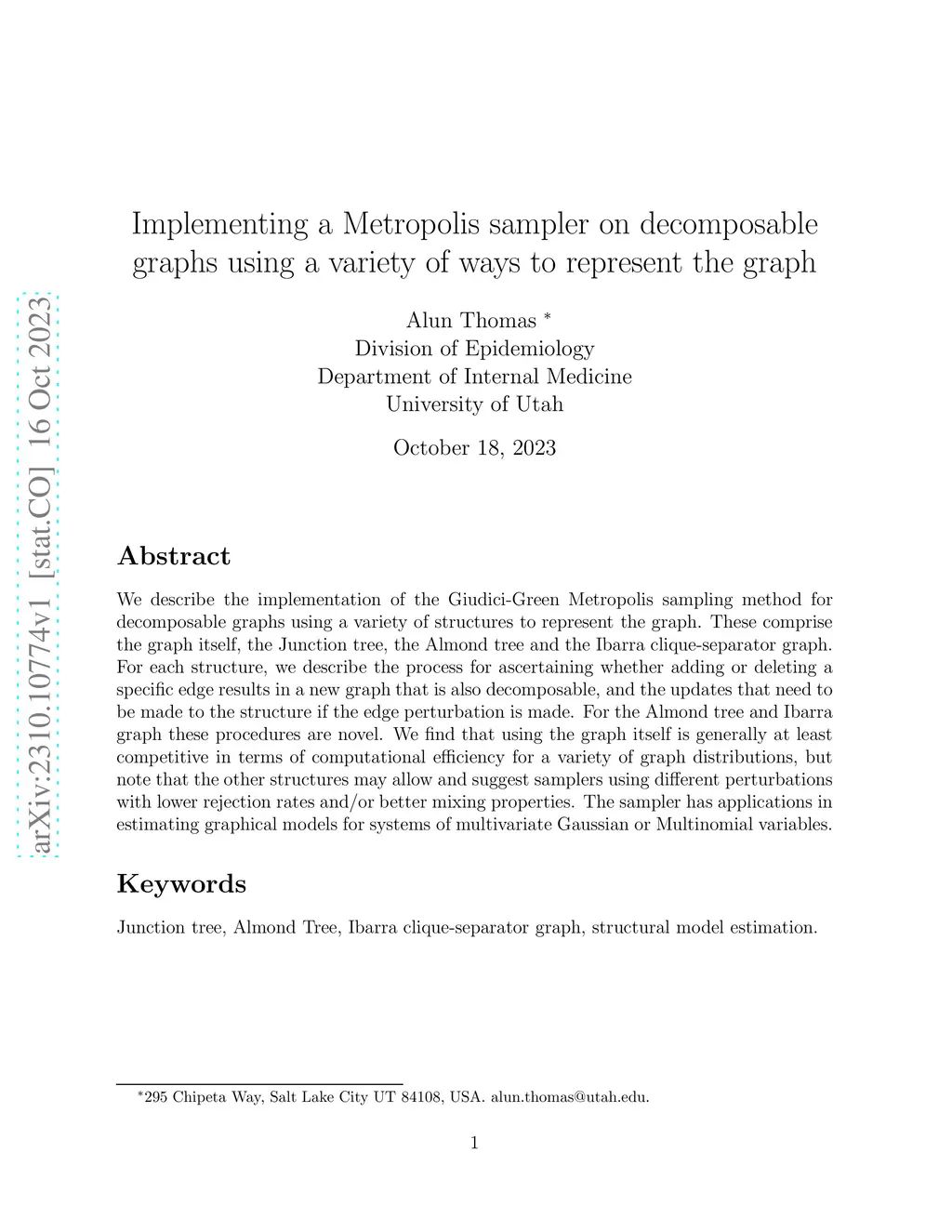 arXiv:2310.10774v1 [stat.CO] 16 Oct 2023

Implementing a Metropolis sampler on decomposable graphs using a variety of ways to represent the graph

Alun Thomas *
Division of Epidemiology
Department of Internal Medicine
University of Utah

October 18, 2023

Abstract

We describe the implementation of the Giudici-Green Metropolis sampling method for decomposable graphs using a variety of structures to represent the graph. These comprise the graph itself, the Junction tree, the Almond tree and the Ibarra clique-separator graph. For each structure, we describe the process for ascertaining whether adding or deleting a specific edge results in a new graph that is also decomposable, and the updates that need to be made to the structure if the edge perturbation is made. For the Almond tree and Ibarra graph these procedures are novel. We find that using the graph itself is generally at least competitive in terms of computational efficiency for a variety of graph distributions, but note that the other structures may allow and suggest samplers using different perturbations with lower rejection rates and/or better mixing properties. The sampler has applications in estimating graphical models for systems of multivariate Gaussian or Multinomial variables.

Keywords

Junction tree, Almond Tree, Ibarra clique-separator graph, structural model estimation.

*295 Chipeta Way, Salt Lake City UT 84108, USA. alun.thomas@utah.edu.

1